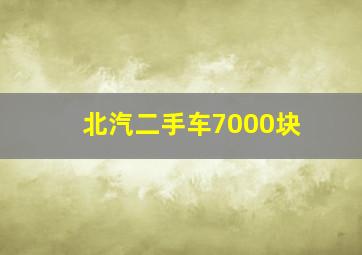 北汽二手车7000块